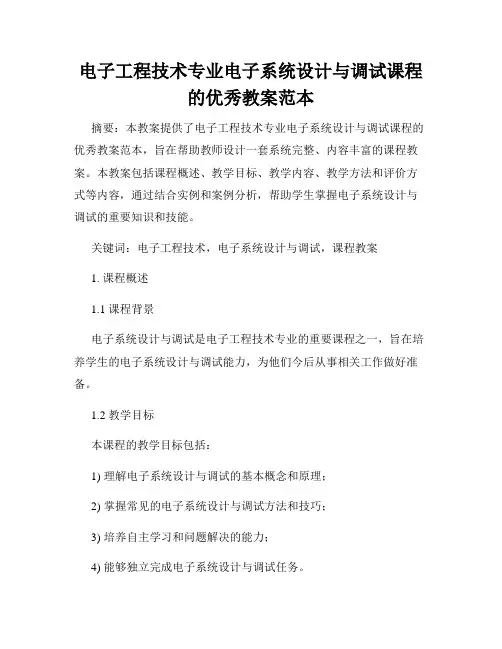 电子工程技术专业电子系统设计与调试课程的优秀教案范本

摘要：本教案提供了电子工程技术专业电子系统设计与调试课程的优秀教案范本，旨在帮助教师设计一套系统完整、内容丰富的课程教案。本教案包括课程概述、教学目标、教学内容、教学方法和评价方式等内容，通过结合实例和案例分析，帮助学生掌握电子系统设计与调试的重要知识和技能。

关键词：电子工程技术，电子系统设计与调试，课程教案

1. 课程概述

1.1 课程背景

电子系统设计与调试是电子工程技术专业的重要课程之一，旨在培养学生的电子系统设计与调试能力，为他们今后从事相关工作做好准备。

1.2 教学目标

本课程的教学目标包括：

1) 理解电子系统设计与调试的基本概念和原理；

2) 掌握常见的电子系统设计与调试方法和技巧；

3) 培养自主学习和问题解决的能力；

4) 能够独立完成电子系统设计与调试任务。